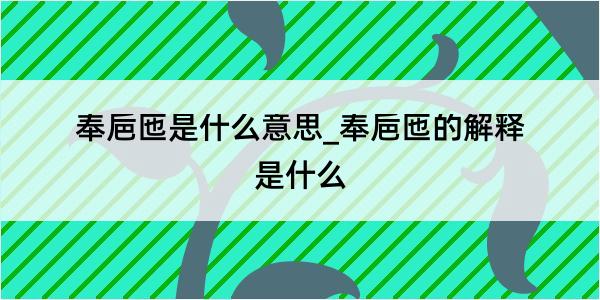 奉卮匜是什么意思_奉卮匜的解释是什么